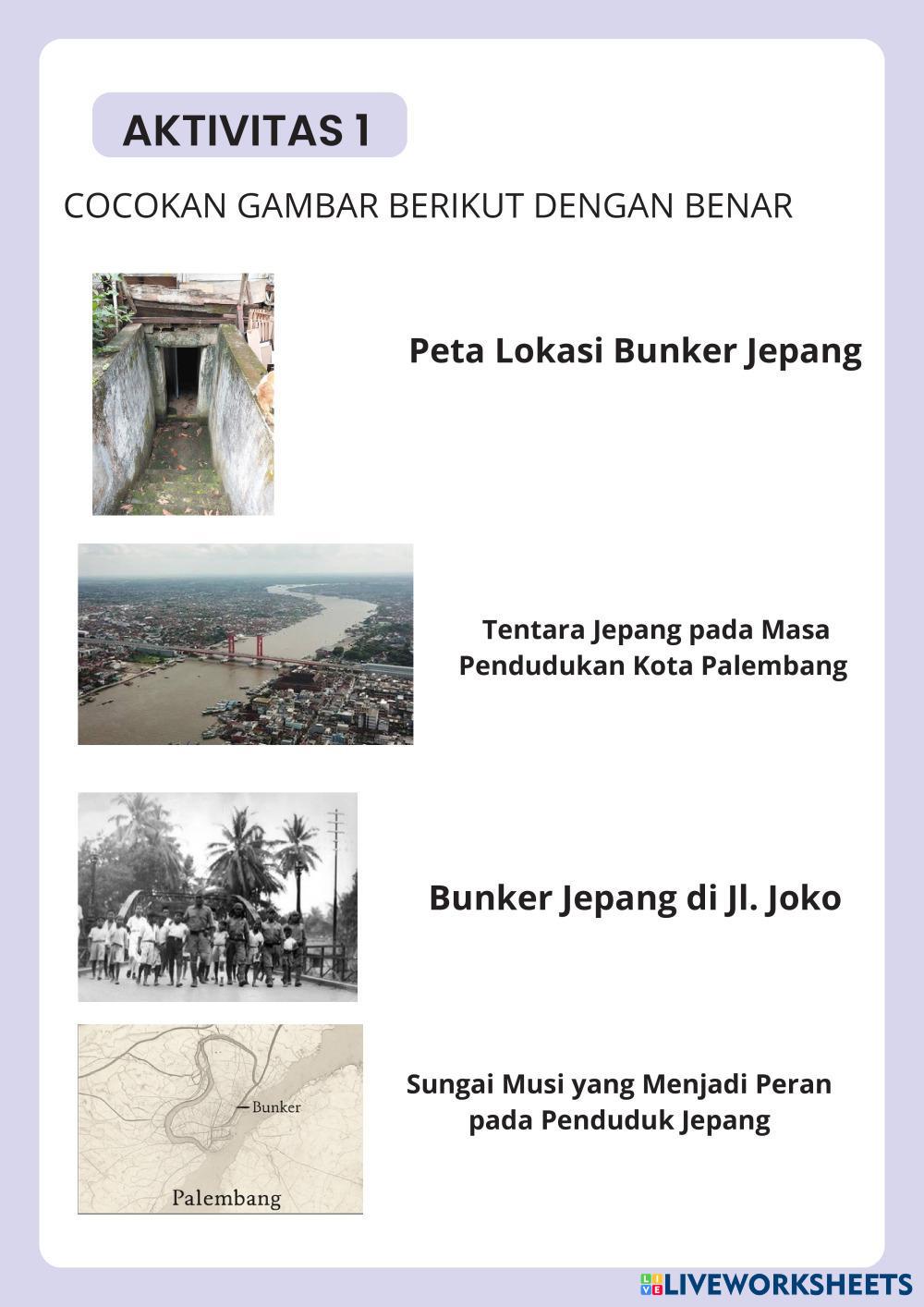 AKTIVITAS 1

COCOKAN GAMBAR BERIKUT DENGAN BENAR

Peta Lokasi Bunker Jepang

Tentara Jepang pada Masa Pendudukan Kota Palembang

Bunker Jepang di Jl. Joko

Bunker

Palembang

Sungai Musi yang Menjadi Peran pada Penduduk Jepang

LIVEWORKSHEETS